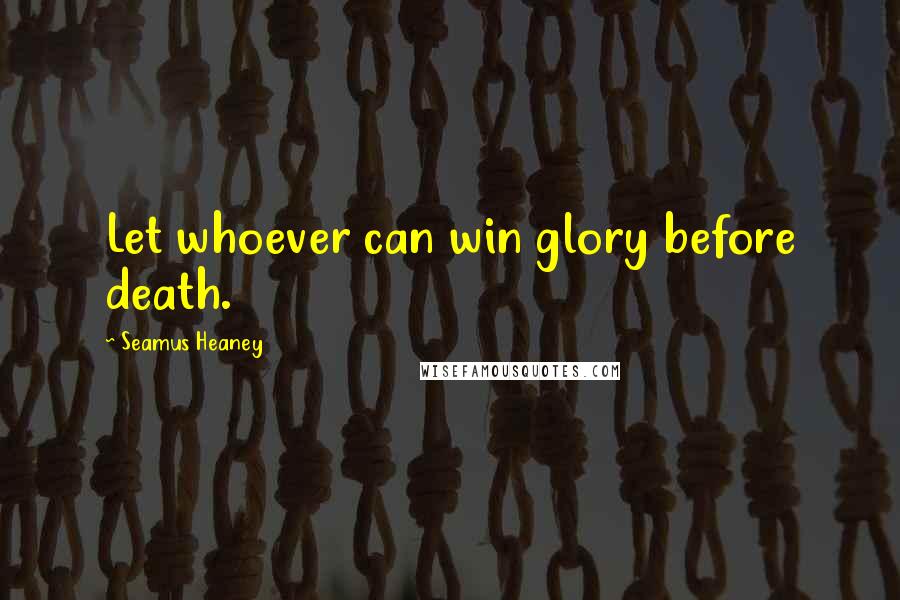 Let whoever can win glory before death.

~ Seamus Heaney

WISEFAMOUSQUOTES.COM